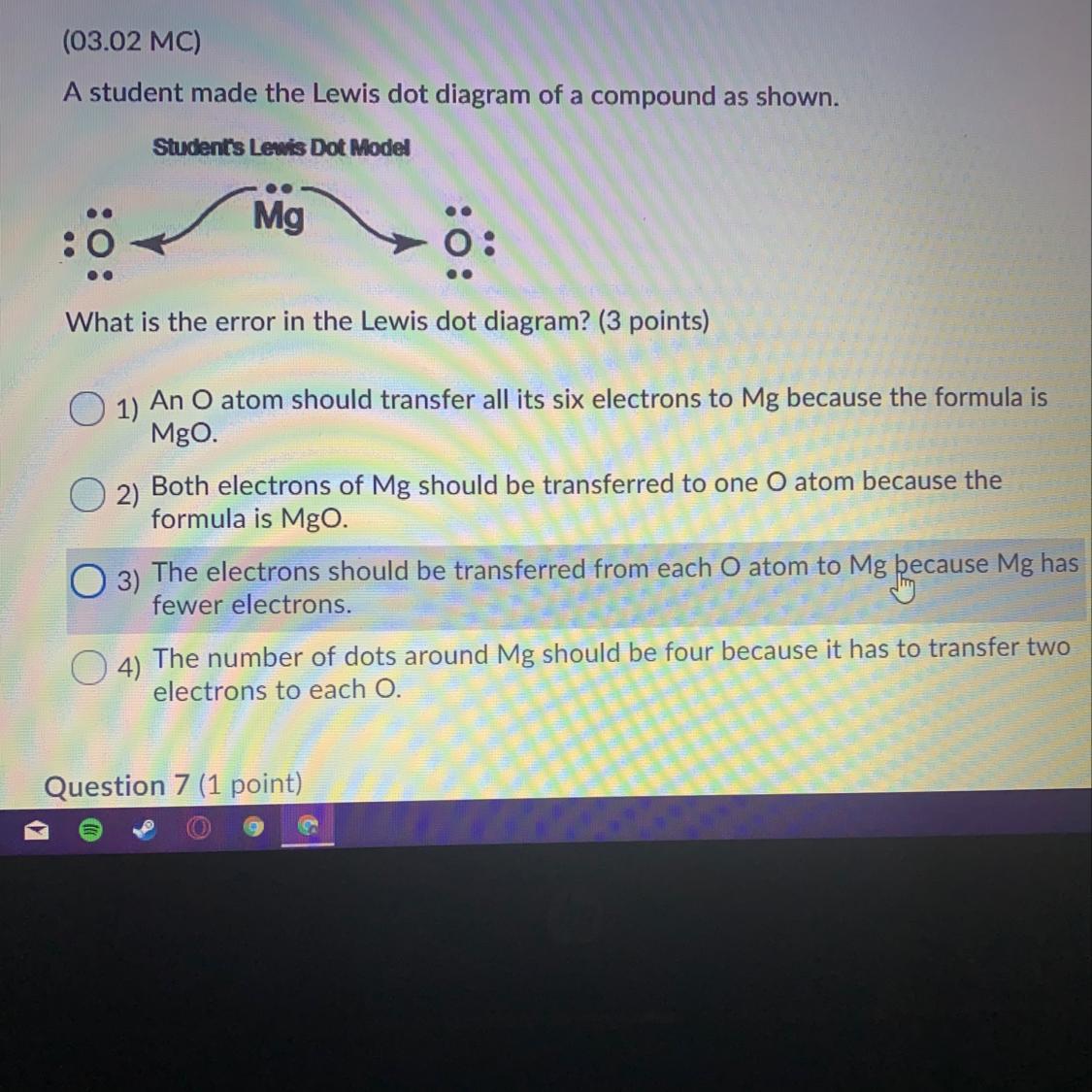 (03.02 MC)

A student made the Lewis dot diagram of a compound as shown.

Student's Lewis Dot Model

O Mg O

What is the error in the Lewis dot diagram? (3 points)

1) An O atom should transfer all its six electrons to Mg because the formula is MgO.

2) Both electrons of Mg should be transferred to one O atom because the formula is MgO.

3) The electrons should be transferred from each O atom to Mg because Mg has fewer electrons.

4) The number of dots around Mg should be four because it has to transfer two electrons to each O.

Question 7 (1 point)